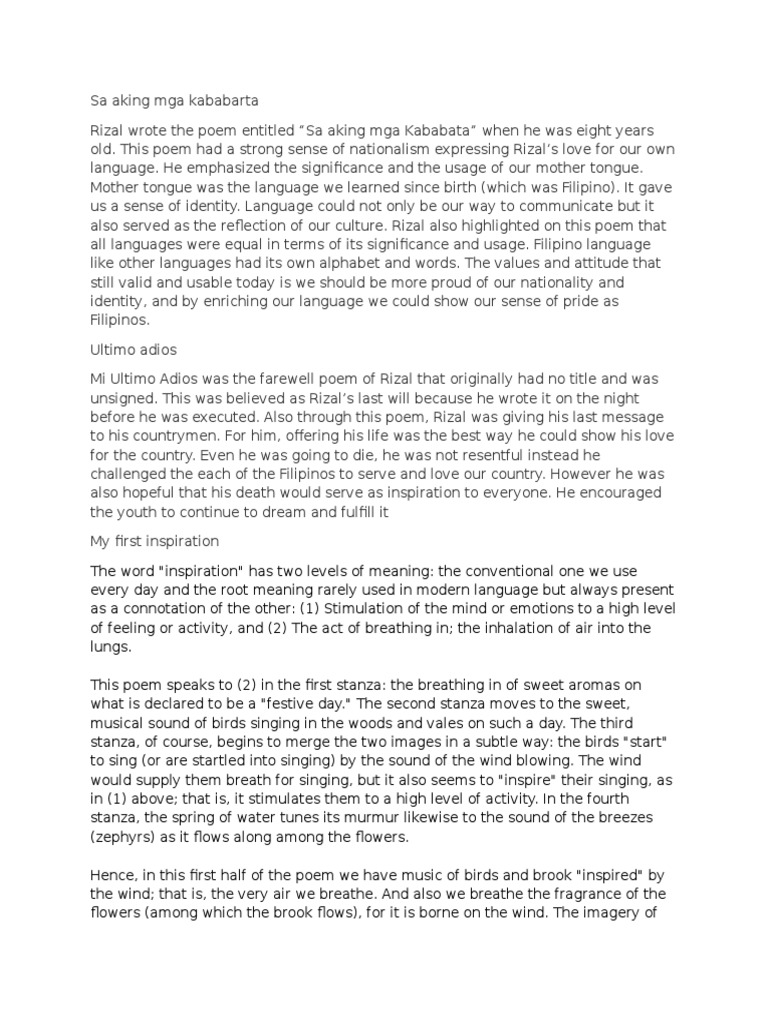 Sa aking mga kababarta

Rizal wrote the poem entitled “Sa aking mga Kababata” when he was eight years old. This poem had a strong sense of nationalism expressing Rizal’s love for our own language. He emphasized the significance and the usage of our mother tongue. Mother tongue was the language we learned since birth (which was Filipino). It gave us a sense of identity. Language could not only be our way to communicate but it also served as the reflection of our culture. Rizal also highlighted on this poem that all languages were equal in terms of its significance and usage. Filipino language like other languages had its own alphabet and words. The values and attitude that still valid and usable today is we should be more proud of our nationality and identity, and by enriching our language we could show our sense of pride as Filipinos.

Ultimo adios

Mi Ultimo Adios was the farewell poem of Rizal that originally had no title and was unsigned. This was believed as Rizal’s last will because he wrote it on the night before he was executed. Also through this poem, Rizal was giving his last message to his countrymen. For him, offering his life was the best way he could show his love for the country. Even he was going to die, he was not resentful instead he challenged the each of the Filipinos to serve and love our country. However he was also hopeful that his death would serve as inspiration to everyone. He encouraged the youth to continue to dream and fulfill it

My first inspiration

The word "inspiration" has two levels of meaning: the conventional one we use every day and the root meaning rarely used in modern language but always present as a connotation of the other: (1) Stimulation of the mind or emotions to a high level of feeling or activity, and (2) The act of breathing in; the inhalation of air into the lungs.

This poem speaks to (2) in the first stanza: the breathing in of sweet aromas on what is declared to be a "festive day." The second stanza moves to the sweet, musical sound of birds singing in the woods and vales on such a day. The third stanza, of course, begins to merge the two images in a subtle way: the birds "start" to sing (or are startled into singing) by the sound of the wind blowing. The wind would supply them breath for singing, but it also seems to "inspire" their singing, as in (1) above; that is, it stimulates them to a high level of activity. In the fourth stanza, the spring of water tunes its murmur likewise to the sound of the breezes (zephyrs) as it flows along among the flowers.

Hence, in this first half of the poem we have music of birds and brook "inspired" by the wind; that is, the very air we breathe. And also we breathe the fragrance of the flowers (among which the brook flows), for it is borne on the wind. The imagery of